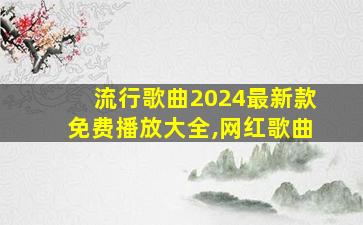 流行歌曲2024最新款免费播放大全,网红歌曲